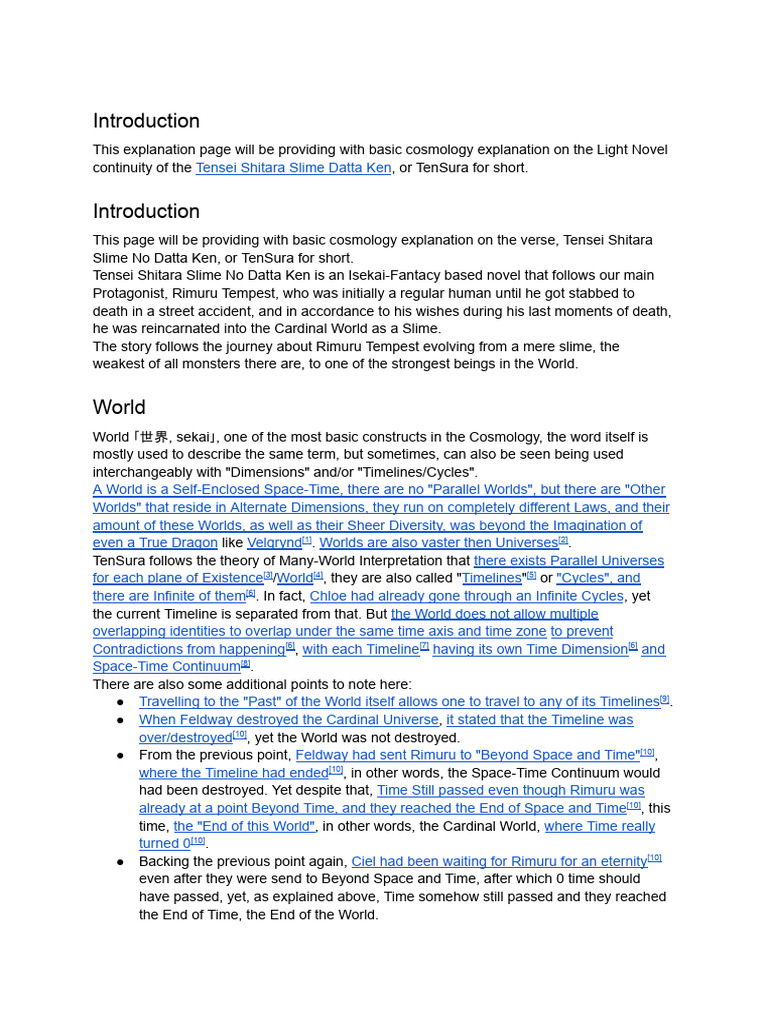 Introduction

This explanation page will be providing with basic cosmology explanation on the Light Novel continuity of the Tensei Shitara Slime Datta Ken, or TenSura for short.

Introduction

This page will be providing with basic cosmology explanation on the verse, Tensei Shitara Slime No Datta Ken, or TenSura for short.
Tensei Shitara Slime No Datta Ken is an Isekai-Fantacy based novel that follows our main Protagonist, Rimuru Tempest, who was initially a regular human until he got stabbed to death in a street accident, and in accordance to his wishes during his last moments of death, he was reincarnated into the Cardinal World as a Slime.
The story follows the journey about Rimuru Tempest evolving from a mere slime, the weakest of all monsters there are, to one of the strongest beings in the World.

World

World「世界, sekai」, one of the most basic constructs in the Cosmology, the word itself is mostly used to describe the same term, but sometimes, can also be seen being used interchangeably with "Dimensions" and/or "Timelines/Cycles".
A World is a Self-Enclosed Space-Time, there are no "Parallel Worlds", but there are "Other Worlds" that reside in Alternate Dimensions, they run on completely different Laws, and their amount of these Worlds, as well as their Sheer Diversity, was beyond the Imagination of even a True Dragon like Velgrynd[1]. Worlds are also vaster then Universes[2].
TenSura follows the theory of Many-World Interpretation that there exists Parallel Universes for each plane of Existence[3]/World[4], they are also called "Timelines"[5] or "Cycles", and there are Infinite of them[6]. In fact, Chloe had already gone through an Infinite Cycles, yet the current Timeline is separated from that. But the World does not allow multiple overlapping identities to overlap under the same time axis and time zone to prevent Contradictions from happening[6], with each Timeline[7] having its own Time Dimension[6] and Space-Time Continuum[8].
There are also some additional points to note here:
● Travelling to the "Past" of the World itself allows one to travel to any of its Timelines[9].
● When Feldway destroyed the Cardinal Universe, it stated that the Timeline was over/destroyed[10], yet the World was not destroyed.
● From the previous point, Feldway had sent Rimuru to "Beyond Space and Time"[10], where the Timeline had ended[10], in other words, the Space-Time Continuum would had been destroyed. Yet despite that, Time Still passed even though Rimuru was already at a point Beyond Time, and they reached the End of Space and Time[10], this time, the "End of this World", in other words, the Cardinal World, where Time really turned 0[10].
● Backing the previous point again, Ciel had been waiting for Rimuru for an eternity[10] even after they were send to Beyond Space and Time, after which 0 time should have passed, yet, as explained above, Time somehow still passed and they reached the End of Time, the End of the World.